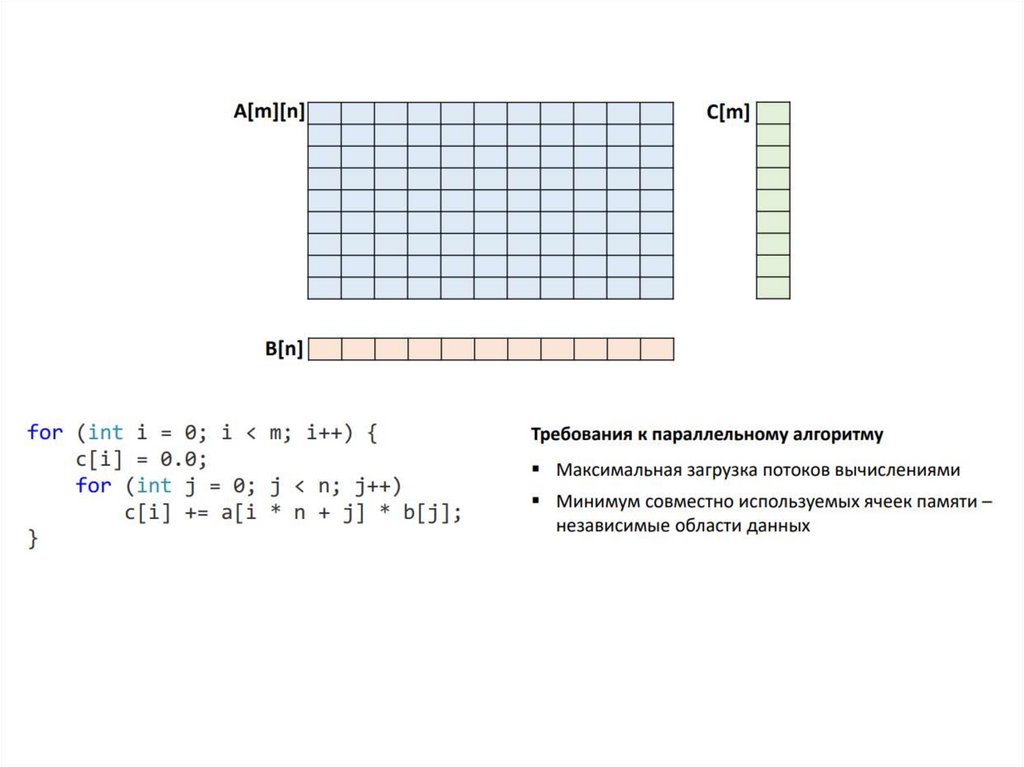 A[m][n]

C[m]

B[n]

for (int i = 0; i < m; i++) {
    c[i] = 0.0;
    for (int j = 0; j < n; j++)
        c[i] += a[i * n + j] * b[j];
}

Требования к параллельному алгоритму

▪ Максимальная загрузка потоков вычислениями

▪ Минимум совместно используемых ячеек памяти – независимые области данных